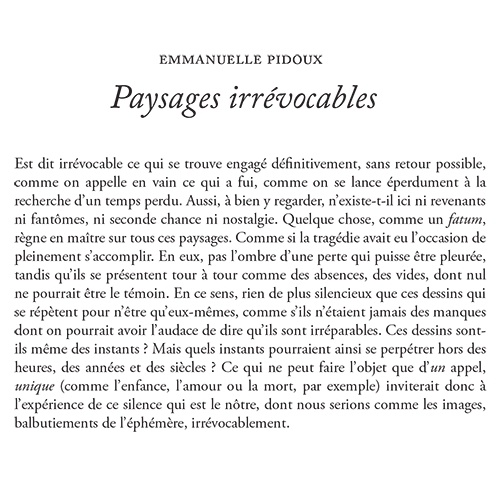 EMMANUELLE PIDOUX

Paysages irrévocables

Est dit irrévocable ce qui se trouve engagé définitivement, sans retour possible, comme on appelle en vain ce qui a fui, comme on se lance éperdument à la recherche d'un temps perdu. Aussi, à bien y regarder, n'existe-t-il ici ni revenants ni fantômes, ni seconde chance ni nostalgie. Quelque chose, comme un fatum, règne en maître sur tous ces paysages. Comme si la tragédie avait eu l'occasion de pleinement s'accomplir. En eux, pas l'ombre d'une perte qui puisse être pleurée, tandis qu'ils se présentent tour à tour comme des absences, des vides, dont nul ne pourrait être le témoin. En ce sens, rien de plus silencieux que ces dessins qui se répètent pour n'être qu'eux-mêmes, comme s'ils n'étaient jamais des manques dont on pourrait avoir l'audace de dire qu'ils sont irréparables. Ces dessins sont-ils même des instants ? Mais quels instants pourraient ainsi se perpétrer hors des heures, des années et des siècles ? Ce qui ne peut faire l'objet que d'un appel, unique (comme l'enfance, l'amour ou la mort, par exemple) inviterait donc à l'expérience de ce silence qui est le nôtre, dont nous serions comme les images, balbutiements de l'éphémère, irrévocablement.